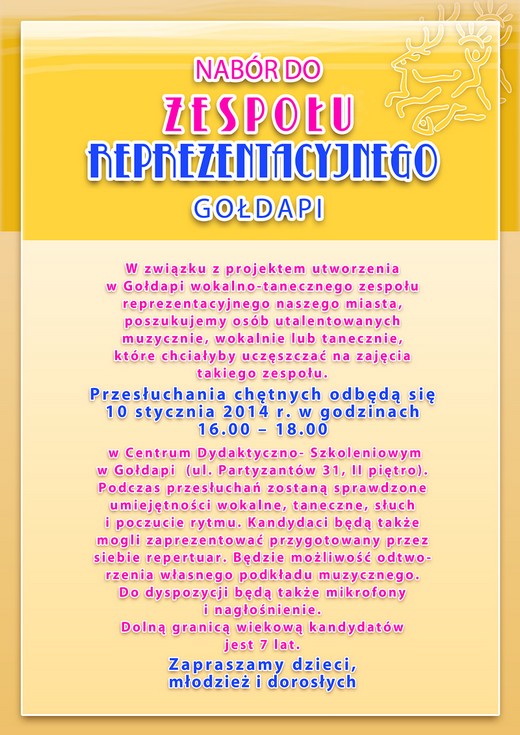 NABÓR DO
ZESPOŁU
REPREZENTACYJNEGO
GOŁDAPI

W związku z projektem utworzenia w Gołdapi wokalno-tanecznego zespołu reprezentacyjnego naszego miasta, poszukujemy osób utalentowanych muzycznie, wokalnie lub tanecznie, które chciałyby uczęszczać na zajęcia takiego zespołu.

Przesłuchania chętnych odbędą się 10 stycznia 2014 r. w godzinach 16.00 – 18.00

w Centrum Dydaktyczno- Szkoleniowym w Gołdapi (ul. Partyzantów 31, II piętro). Podczas przesłuchań zostaną sprawdzone umiejętności wokalne, taneczne, słuch i poczucie rytmu. Kandydaci będą także mogli zaprezentować przygotowany przez siebie repertuar. Będzie możliwość odtworzenia własnego podkładu muzycznego. Do dyspozycji będą także mikrofony i nagłośnienie. Dolną granicą wiekową kandydatów jest 7 lat.

Zapraszamy dzieci, młodzież i dorosłych